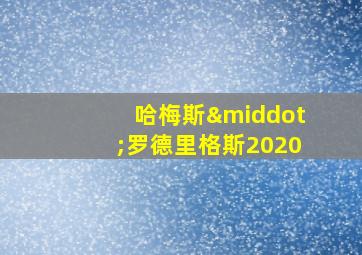 哈梅斯&middot;罗德里格斯2020